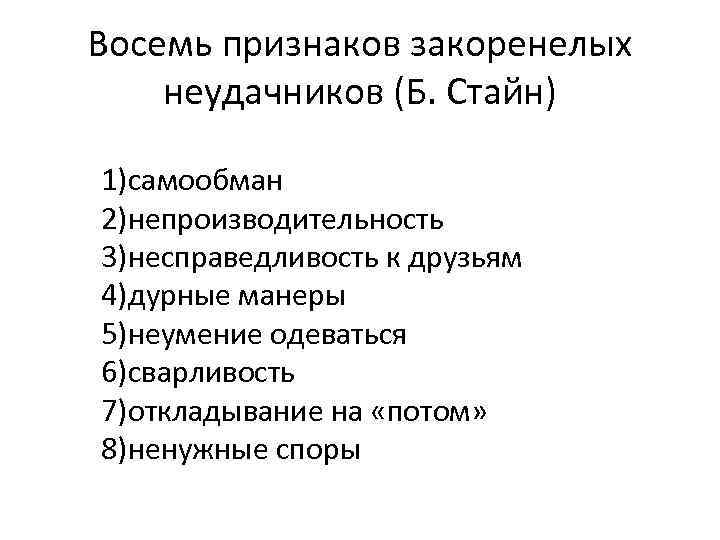 Восемь признаков закоренелых неудачников (Б. Стайн)

1)самообман
2)непроизводительность
3)несправедливость к друзьям
4)дурные манеры
5)неумение одеваться
6)сварливость
7)откладывание на «потом»
8)ненужные споры